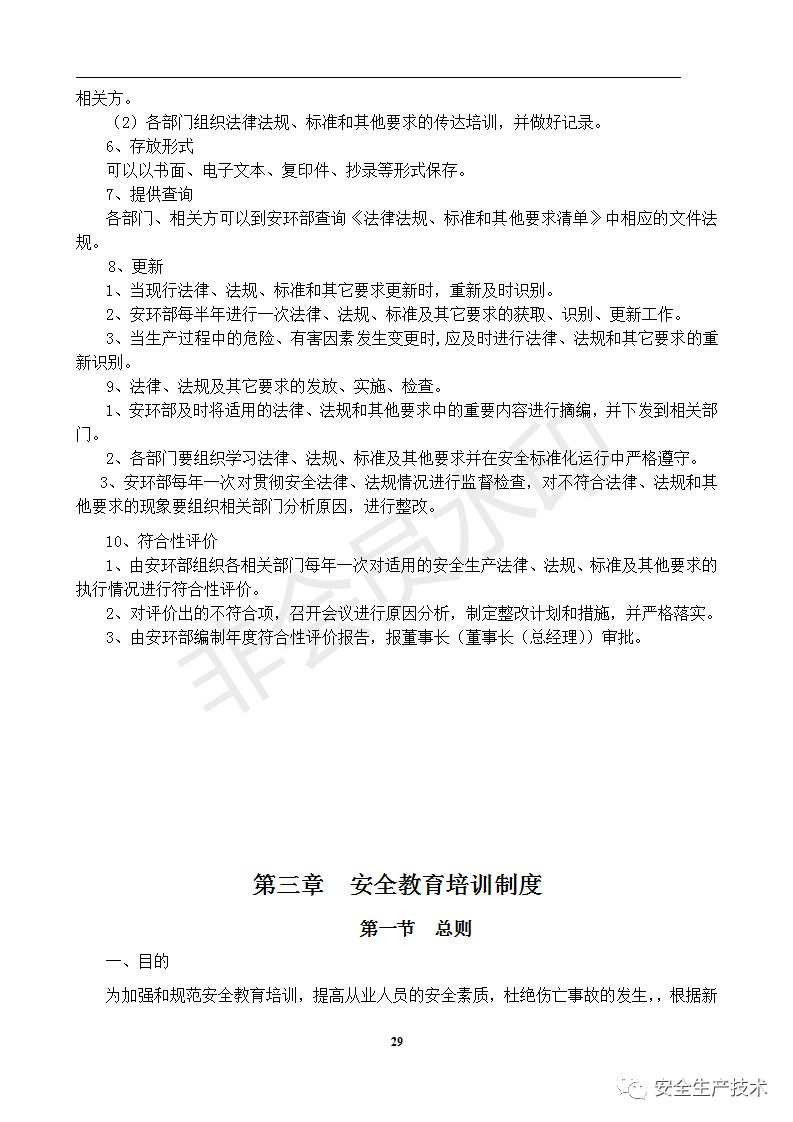 相关方。

（2）各部门组织法律法规、标准和其他要求的传达培训，并做好记录。

6、存放形式

可以以书面、电子文本、复印件、抄录等形式保存。

7、提供查询

各部门、相关方可以到安环部查询《法律法规、标准和其他要求清单》中相应的文件法规。

8、更新

1、当现行法律、法规、标准和其它要求更新时，重新及时识别。

2、安环部每半年进行一次法律、法规、标准及其它要求的获取、识别、更新工作。

3、当生产过程中的危险、有害因素发生变更时，应及时进行法律、法规和其它要求的重新识别。

9、法律、法规及其它要求的发放、实施、检查。

1、安环部及时将适用的法律、法规和其他要求中的重要内容进行摘编，并下发到相关部门。

2、各部门要组织学习法律、法规、标准及其他要求并在安全标准化运行中严格遵守。

3、安环部每年一次对贯彻安全法律、法规情况进行监督检查，对不符合法律、法规和其他要求的现象要组织相关部门分析原因，进行整改。

10、符合性评价

1、由安环部组织各相关部门每年一次对适用的安全生产法律、法规、标准及其他要求的执行情况进行符合性评价。

2、对评价出的不符合项，召开会议进行原因分析，制定整改计划和措施，并严格落实。

3、由安环部编制年度符合性评价报告，报董事长（董事长（总经理））审批。

非会员水印

第三章　安全教育培训制度

第一节　总则

一、目的

为加强和规范安全教育培训，提高从业人员的安全素质，杜绝伤亡事故的发生，，根据新

29

安全生产技术